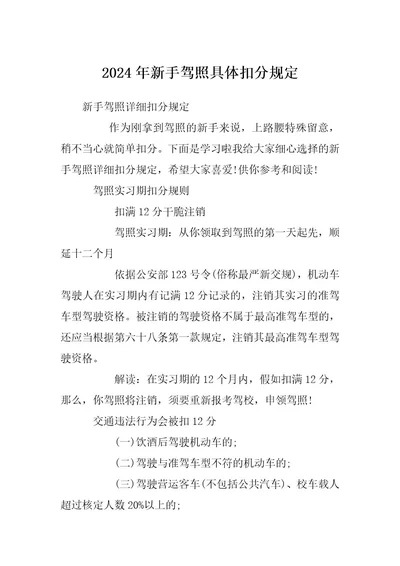 2024 年新手驾照具体扣分规定

新手驾照详细扣分规定

作为刚拿到驾照的新手来说，上路腰特殊留意，稍不当心就简单扣分。下面是学习啦我给大家细心选择的新手驾照详细扣分规定，希望大家喜爱!供你参考和阅读!

驾照实习期扣分规则

扣满 12 分干脆注销

驾照实习期：从你领取到驾照的第一天起先，顺延十二个月

依据公安部 123 号令(俗称最严新交规)，机动车驾驶人在实习期内有记满 12 分记录的，注销其实习的准驾车型驾驶资格。被注销的驾驶资格不属于最高准驾车型的，还应当根据第六十八条第一款规定，注销其最高准驾车型驾驶资格。

解读：在实习期的 12 个月内，假如扣满 12 分，那么，你驾照将注销，须要重新报考驾校，申领驾照!

交通违法行为会被扣 12 分

(一)饮酒后驾驶机动车的;

(二)驾驶与准驾车型不符的机动车的;

(三)驾驶营运客车(不包括公共汽车)、校车载人超过核定人数 20%以上的;